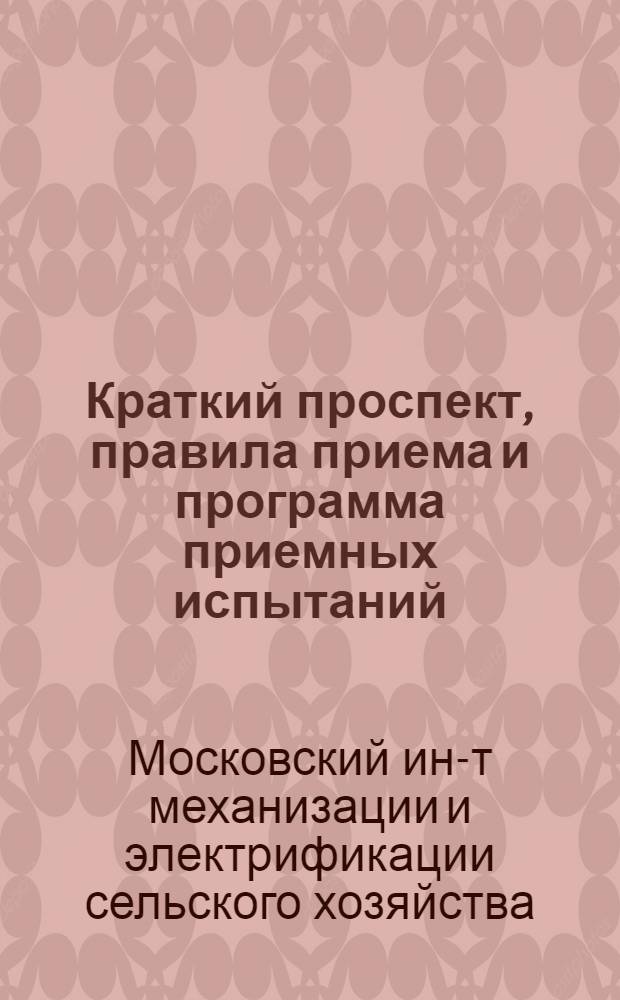 Краткий проспект, правила приема и программа приемных испытаний

Московский ин-т механизации и электрификации сельского хозяйства